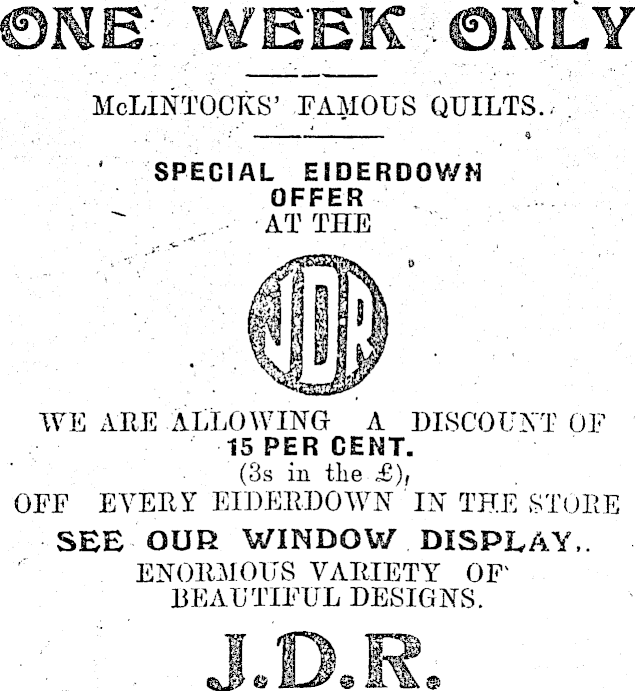 ONE WEEK ONLY

McLINTOCKS' FAMOUS QUILTS.

SPECIAL EIDERDOWN
OFFER
AT THE

JDR

WE ARE ALLOWING A DISCOUNT OF
15 PER CENT.
(3s in the £),
OFF EVERY EIDERDOWN IN THE STORE

SEE OUR WINDOW DISPLAY..

ENORMOUS VARIETY OF
BEAUTIFUL DESIGNS.

J.D.R.